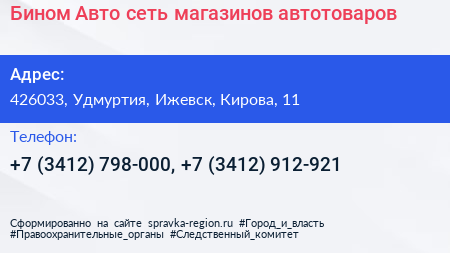 Бином Авто сеть магазинов автотоваров

Адрес:
426033, Удмуртия, Ижевск, Кирова, 11

Телефон:
+7 (3412) 798-000, +7 (3412) 912-921

Сформированно на сайте spravka-region.ru #Город_и_власть #Правоохранительные_органы #Следственный_комитет